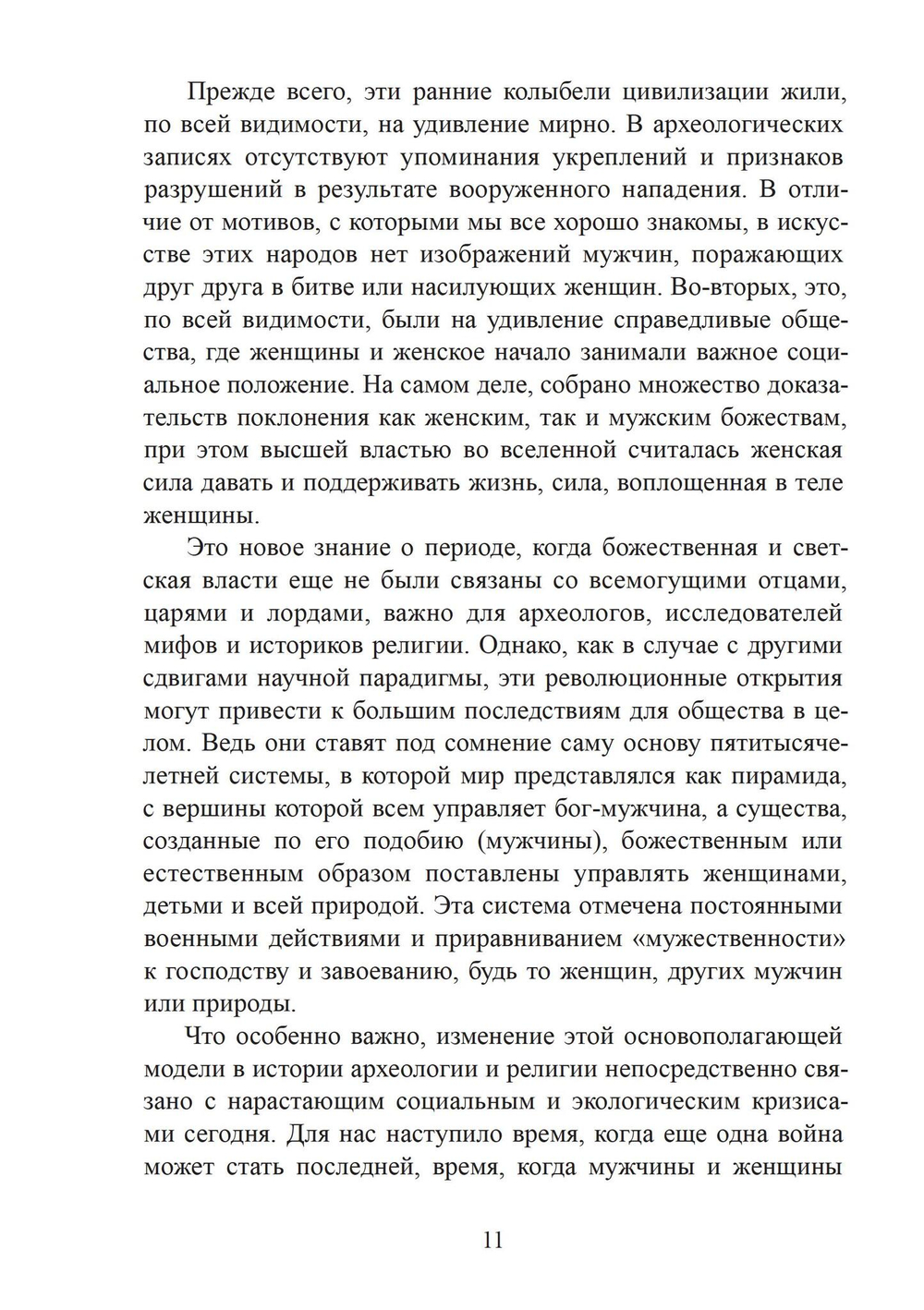 Прежде всего, эти ранние колыбели цивилизации жили, по всей видимости, на удивление мирно. В археологических записях отсутствуют упоминания укреплений и признаков разрушений в результате вооруженного нападения. В отличие от мотивов, с которыми мы все хорошо знакомы, в искусстве этих народов нет изображений мужчин, поражающих друг друга в битве или насилующих женщин. Во-вторых, это, по всей видимости, были на удивление справедливые общества, где женщины и женское начало занимали важное социальное положение. На самом деле, собрано множество доказательств поклонения как женским, так и мужским божествам, при этом высшей властью во вселенной считалась женская сила давать и поддерживать жизнь, сила, воплощенная в теле женщины.

Это новое знание о периоде, когда божественная и светская власти еще не были связаны со всемогущими отцами, царями и лордами, важно для археологов, исследователей мифов и историков религии. Однако, как в случае с другими сдвигами научной парадигмы, эти революционные открытия могут привести к большим последствиям для общества в целом. Ведь они ставят под сомнение саму основу пятитысячелетней системы, в которой мир представлялся как пирамида, с вершины которой всем управляет бог-мужчина, а существа, созданные по его подобию (мужчины), божественным или естественным образом поставлены управлять женщинами, детьми и всей природой. Эта система отмечена постоянными военными действиями и приравниванием «мужественности» к господству и завоеванию, будь то женщин, других мужчин или природы.

Что особенно важно, изменение этой основополагающей модели в истории археологии и религии непосредственно связано с нарастающим социальным и экологическим кризисами сегодня. Для нас наступило время, когда еще одна война может стать последней, время, когда мужчины и женщины

11